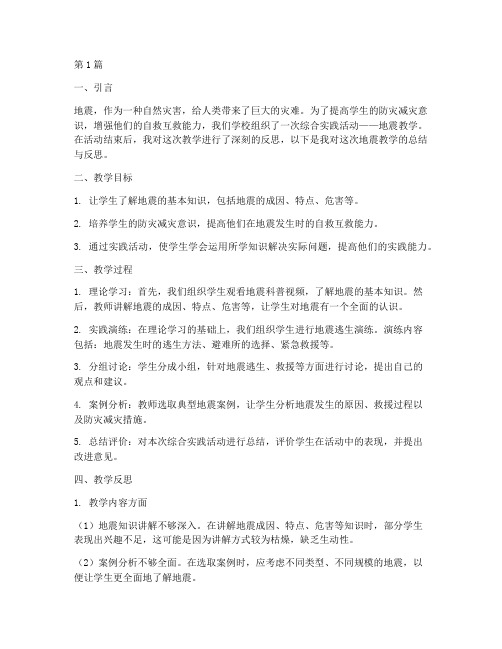 第1篇

一、引言

地震，作为一种自然灾害，给人类带来了巨大的灾难。为了提高学生的防灾减灾意识，增强他们的自救互救能力，我们学校组织了一次综合实践活动——地震教学。在活动结束后，我对这次教学进行了深刻的反思，以下是我对这次地震教学的总结与反思。

二、教学目标

1. 让学生了解地震的基本知识，包括地震的成因、特点、危害等。

2. 培养学生的防灾减灾意识，提高他们在地震发生时的自救互救能力。

3. 通过实践活动，使学生学会运用所学知识解决实际问题，提高他们的实践能力。

三、教学过程

1. 理论学习：首先，我们组织学生观看地震科普视频，了解地震的基本知识。然后，教师讲解地震的成因、特点、危害等，让学生对地震有一个全面的认识。

2. 实践演练：在理论学习的基础上，我们组织学生进行地震逃生演练。演练内容包括：地震发生时的逃生方法、避难所的选择、紧急救援等。

3. 分组讨论：学生分成小组，针对地震逃生、救援等方面进行讨论，提出自己的观点和建议。

4. 案例分析：教师选取典型地震案例，让学生分析地震发生的原因、救援过程以及防灾减灾措施。

5. 总结评价：对本次综合实践活动进行总结，评价学生在活动中的表现，并提出改进意见。

四、教学反思

1. 教学内容方面

（1）地震知识讲解不够深入。在讲解地震成因、特点、危害等知识时，部分学生表现出兴趣不足，这可能是因为讲解方式较为枯燥，缺乏生动性。

（2）案例分析不够全面。在选取案例时，应考虑不同类型、不同规模的地震，以便让学生更全面地了解地震。